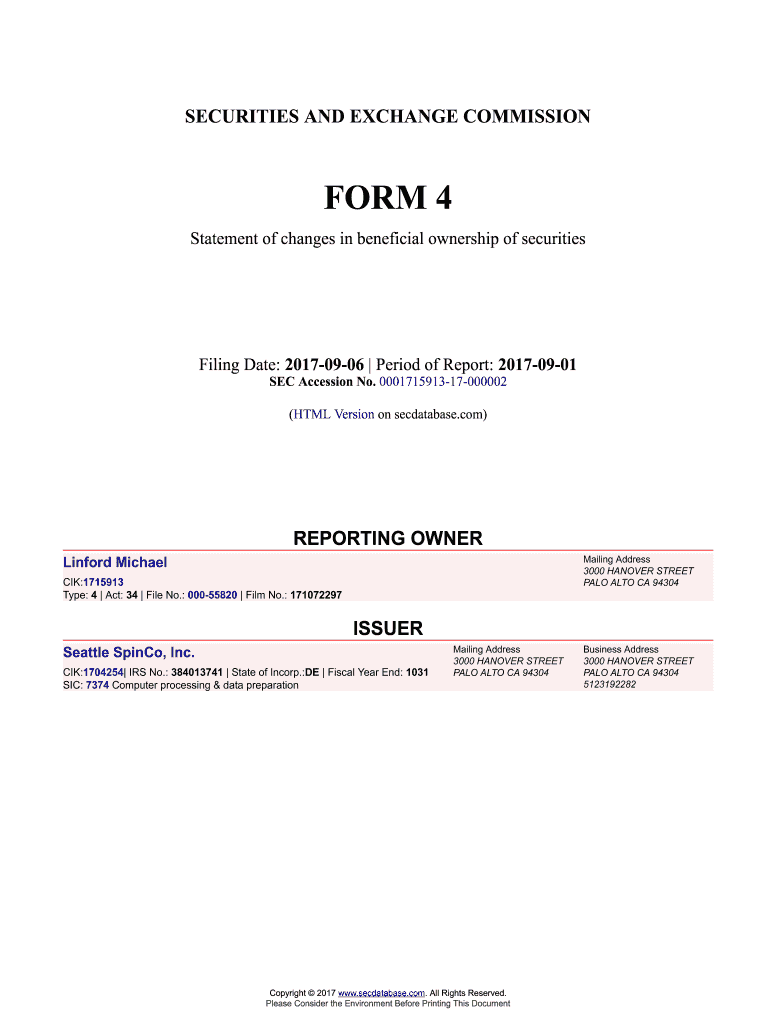 SECURITIES AND EXCHANGE COMMISSION

FORM 4

Statement of changes in beneficial ownership of securities

Filing Date: 2017-09-06 | Period of Report: 2017-09-01
SEC Accession No. 0001715913-17-000002

(HTML Version on secdatabase.com)

REPORTING OWNER

Linford Michael
CIK:1715913
Type: 4 | Act: 34 | File No.: 000-55820 | Film No.: 171072297

Mailing Address
3000 HANOVER STREET
PALO ALTO CA 94304

ISSUER

Seattle SpinCo, Inc.
CIK:1704254| IRS No.: 384013741 | State of Incorp.:DE | Fiscal Year End: 1031
SIC: 7374 Computer processing & data preparation

Mailing Address
3000 HANOVER STREET
PALO ALTO CA 94304

Business Address
3000 HANOVER STREET
PALO ALTO CA 94304
5123192282

Copyright © 2017 www.secdatabase.com. All Rights Reserved.
Please Consider the Environment Before Printing This Document